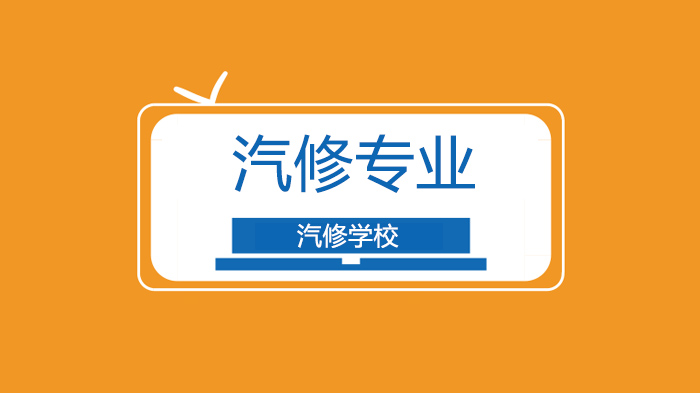 汽修专业

汽修学校